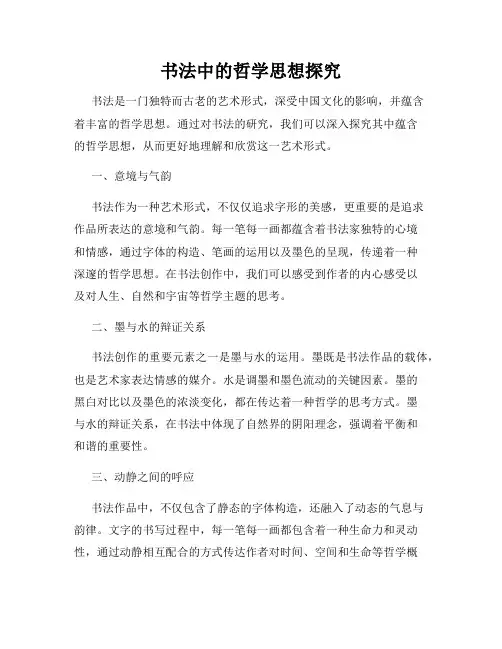 书法中的哲学思想探究

书法是一门独特而古老的艺术形式，深受中国文化的影响，并蕴含着丰富的哲学思想。通过对书法的研究，我们可以深入探究其中蕴含的哲学思想，从而更好地理解和欣赏这一艺术形式。

一、意境与气韵

书法作为一种艺术形式，不仅仅追求字形的美感，更重要的是追求作品所表达的意境和气韵。每一笔每一画都蕴含着书法家独特的心境和情感，通过字体的构造、笔画的运用以及墨色的呈现，传递着一种深邃的哲学思想。在书法创作中，我们可以感受到作者的内心感受以及对人生、自然和宇宙等哲学主题的思考。

二、墨与水的辩证关系

书法创作的重要元素之一是墨与水的运用。墨既是书法作品的载体，也是艺术家表达情感的媒介。水是调墨和墨色流动的关键因素。墨的黑白对比以及墨色的浓淡变化，都在传达着一种哲学的思考方式。墨与水的辩证关系，在书法中体现了自然界的阴阳理念，强调着平衡和和谐的重要性。

三、动静之间的呼应

书法作品中，不仅包含了静态的字体构造，还融入了动态的气息与韵律。文字的书写过程中，每一笔每一画都包含着一种生命力和灵动性，通过动静相互配合的方式传达作者对时间、空间和生命等哲学概